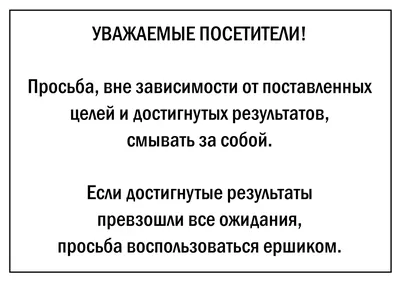 УВАЖАЕМЫЕ ПОСЕТИТЕЛИ!

Просьба, вне зависимости от поставленных целей и достигнутых результатов, смывать за собой.

Если достигнутые результаты превзошли все ожидания, просьба воспользоваться ершиком.